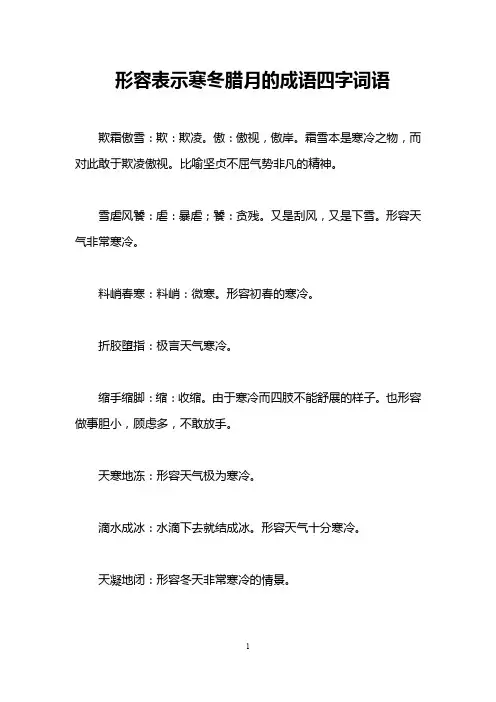 形容表示寒冬腊月的成语四字词语

欺霜傲雪：欺：欺凌。傲：傲视，傲岸。霜雪本是寒冷之物，而对此敢于欺凌傲视。比喻坚贞不屈气势非凡的精神。

雪虐风饕：虐：暴虐；饕：贪残。又是刮风，又是下雪。形容天气非常寒冷。

料峭春寒：料峭：微寒。形容初春的寒冷。

折胶堕指：极言天气寒冷。

缩手缩脚：缩：收缩。由于寒冷而四肢不能舒展的样子。也形容做事胆小，顾虑多，不敢放手。

天寒地冻：形容天气极为寒冷。

滴水成冰：水滴下去就结成冰。形容天气十分寒冷。

天凝地闭：形容冬天非常寒冷的情景。

1